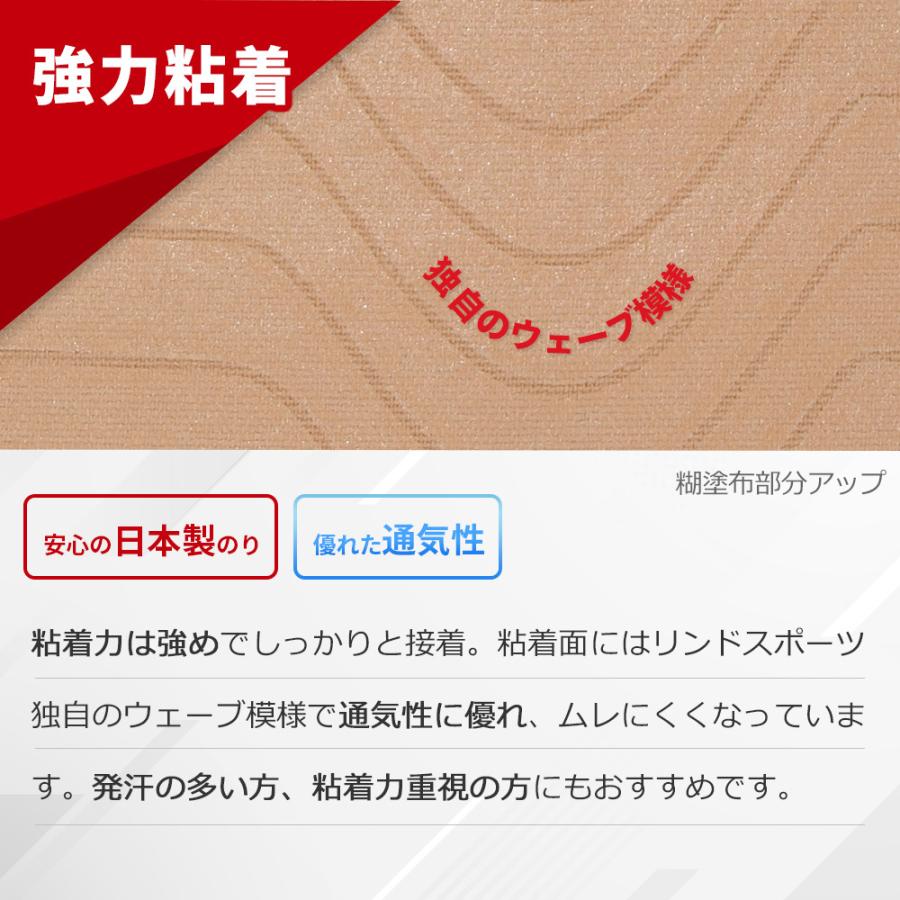 強力粘着

独自のウェーブ模様

糊塗布部分アップ

安心の日本製のり

優れた通気性

粘着力は強めでしっかりと接着。粘着面にはリンドスポーツ独自のウェーブ模様で通気性に優れ、ムレにくくなっています。発汗の多い方、粘着力重視の方にもおすすめです。